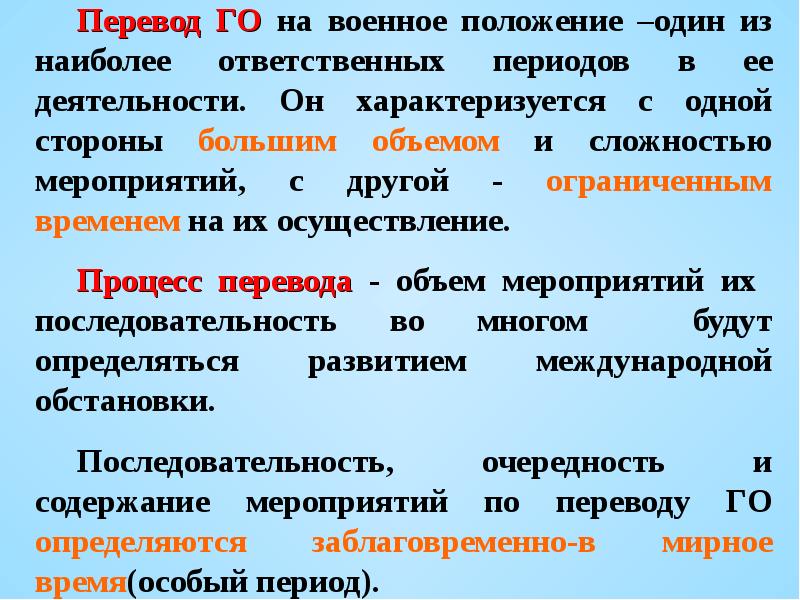 Перевод ГО на военное положение –один из наиболее ответственных периодов в ее деятельности. Он характеризуется с одной стороны большим объемом и сложностью мероприятий, с другой - ограниченным временем на их осуществление.

Процесс перевода - объем мероприятий их последовательность во многом будут определяться развитием международной обстановки.

Последовательность, очередность и содержание мероприятий по переводу ГО определяются заблаговременно-в мирное время(особый период).